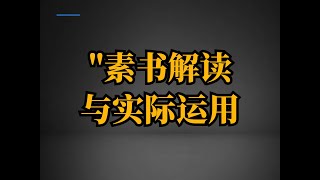 "素书解读
与实际运用